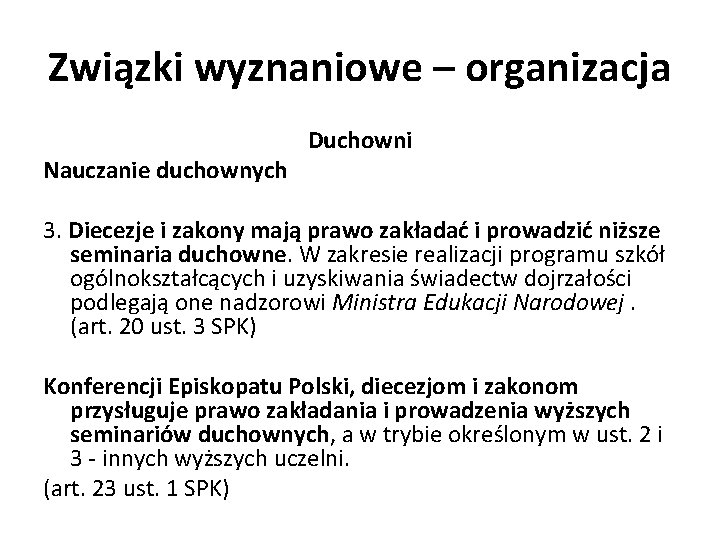 Związki wyznaniowe – organizacja

Duchowni

Nauczanie duchownych

3. Diecezje i zakony mają prawo zakładać i prowadzić niższe seminaria duchowne. W zakresie realizacji programu szkół ogólnokształcących i uzyskiwania świadectw dojrzałości podlegają one nadzorowi Ministra Edukacji Narodowej . (art. 20 ust. 3 SPK)

Konferencji Episkopatu Polski, diecezjom i zakonom przysługuje prawo zakładania i prowadzenia wyższych seminariów duchownych, a w trybie określonym w ust. 2 i 3 - innych wyższych uczelni.

(art. 23 ust. 1 SPK)